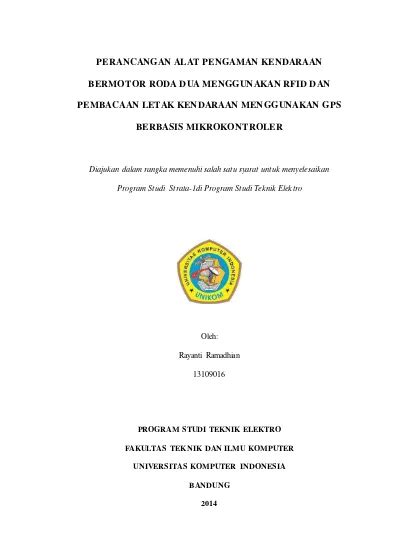 PERANCANGAN ALAT PENGAMAN KENDARAAN BERMOTOR RODA DUA MENGGUNAKAN RFID DAN PEMBACAAN LETAK KENDARAAN MENGGUNAKAN GPS BERBASIS MIKROKONTROLER

Diajukan dalam rangka memenuhi salah satu syarat untuk menyelesaikan Program Studi Strata-1di Program Studi Teknik Elektro

UNIVERSITAS KOMPUTER INDONESIA

UNIKOM

Oleh:

Rayanti Ramadhian

13109016

PROGRAM STUDI TEKNIK ELEKTRO

FAKULTAS TEKNIK DAN ILMU KOMPUTER

UNIVERSITAS KOMPUTER INDONESIA

BANDUNG

2014